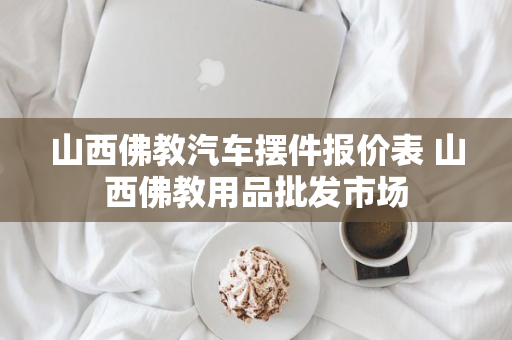 山西佛教汽车摆件报价表 山西佛教用品批发市场